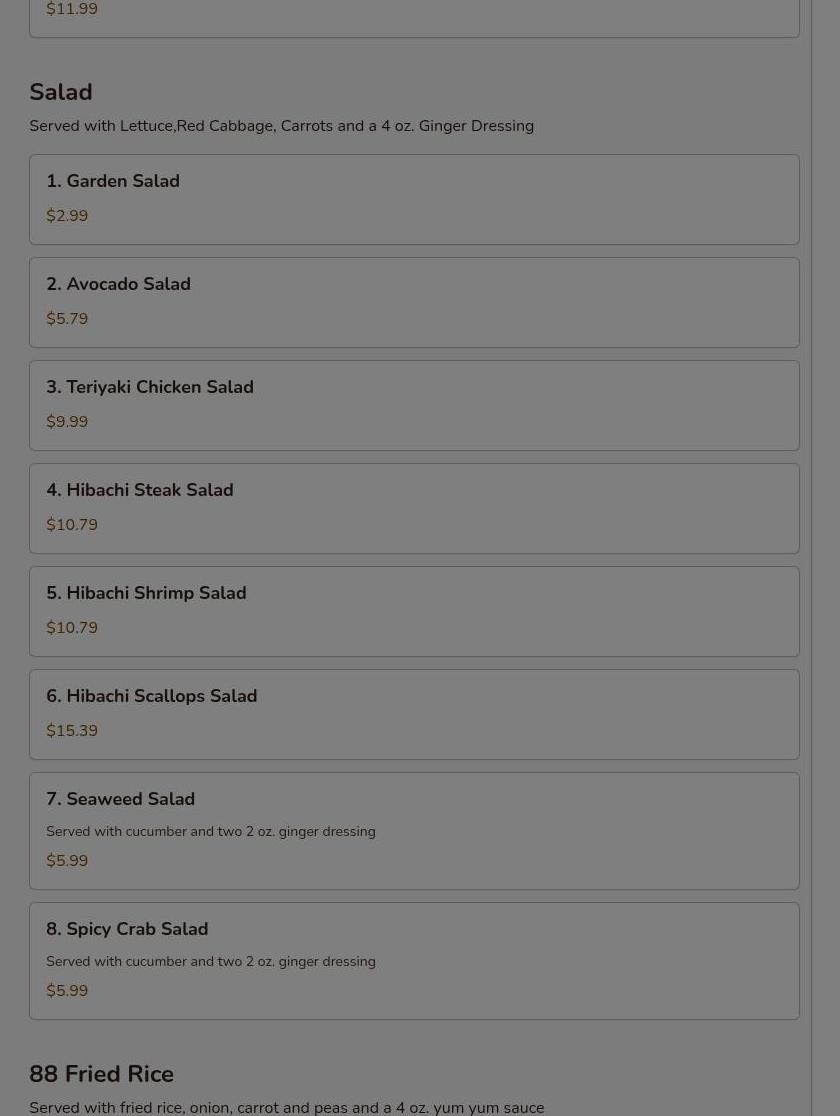 $11.99

Salad

Served with Lettuce,Red Cabbage, Carrots and a 4 oz. Ginger Dressing

1. Garden Salad

$2.99

2. Avocado Salad

$5.79

3. Teriyaki Chicken Salad

$9.99

4. Hibachi Steak Salad

$10.79

5. Hibachi Shrimp Salad

$10.79

6. Hibachi Scallops Salad

$15.39

7. Seaweed Salad

Served with cucumber and two 2 oz. ginger dressing

$5.99

8. Spicy Crab Salad

Served with cucumber and two 2 oz. ginger dressing

$5.99

88 Fried Rice

Served with fried rice, onion, carrot and peas and a 4 oz. yum yum sauce